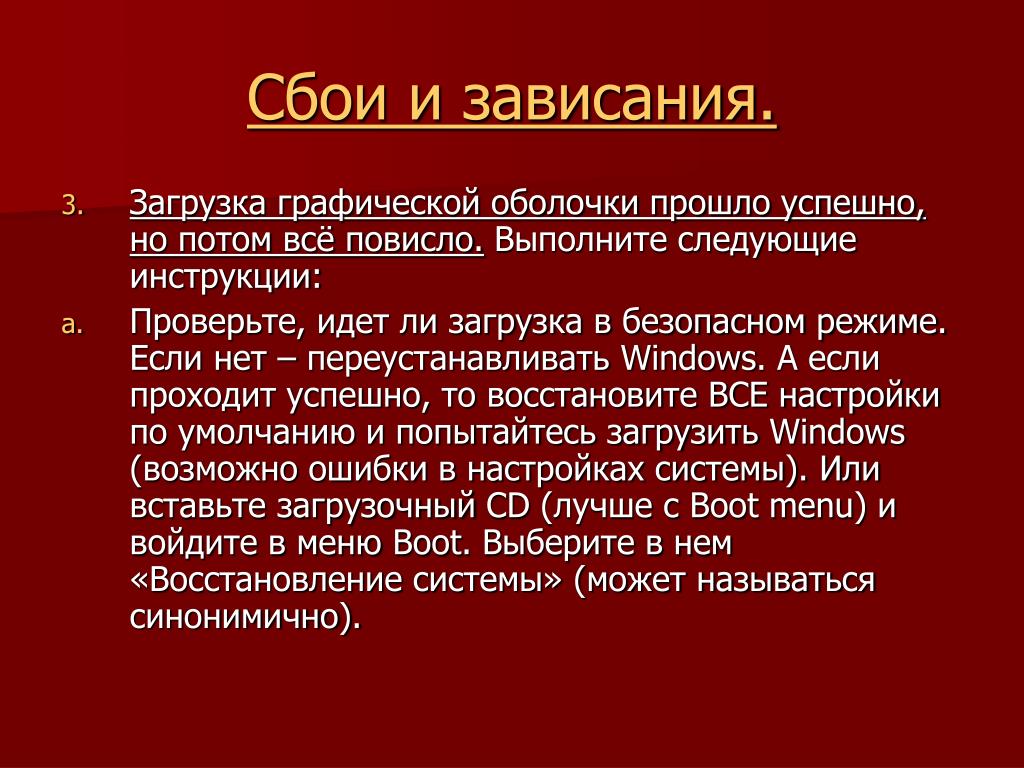 Сбои и зависания.

3. Загрузка графической оболочки прошло успешно, но потом всё повисло. Выполните следующие инструкции:

a. Проверьте, идет ли загрузка в безопасном режиме. Если нет – переустанавливать Windows. А если проходит успешно, то восстановите ВСЕ настройки по умолчанию и попытайтесь загрузить Windows (возможно ошибки в настройках системы). Или вставьте загрузочный CD (лучше с Boot menu) и войдите в меню Boot. Выберите в нем «Восстановление системы» (может называться синонимично).